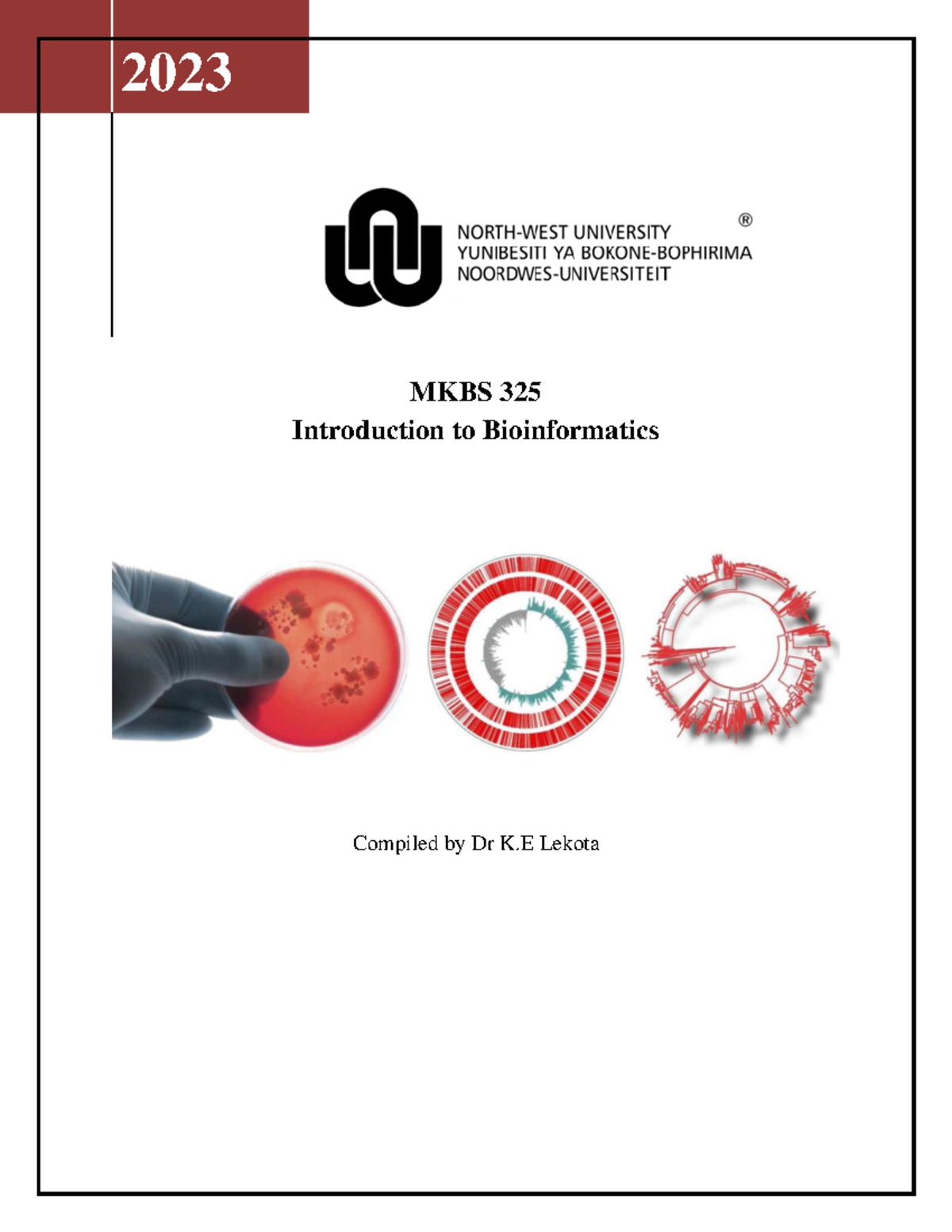 2023

NORTH-WEST UNIVERSITY ®
YUNIBESITI YA BOKONE-BOPHIRIMA
NOORDWES-UNIVERSITEIT

MKBS 325
Introduction to Bioinformatics

Compiled by Dr K.E Lekota